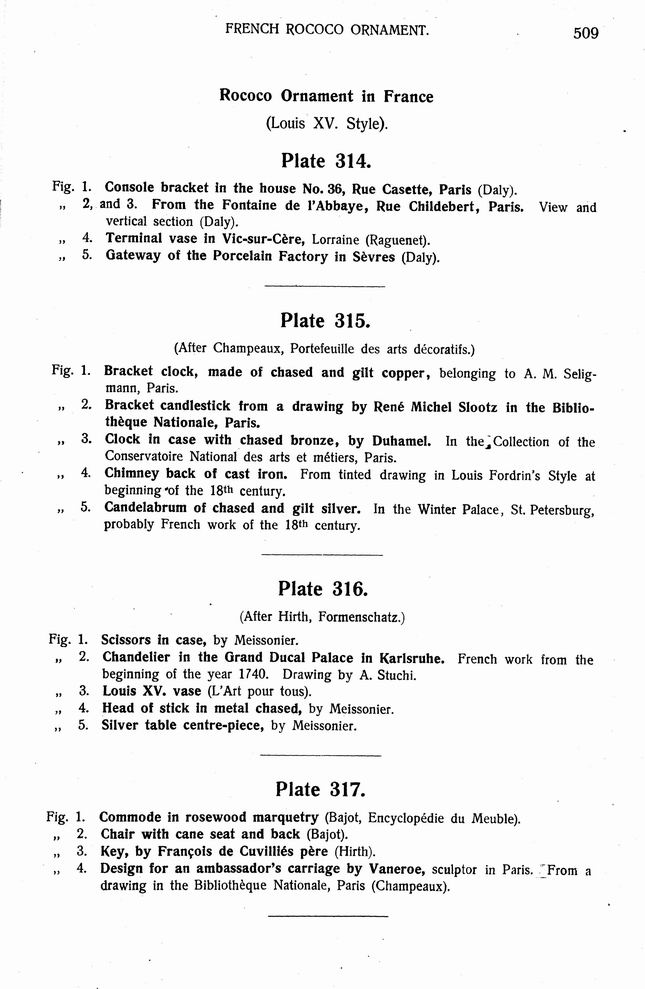 FRENCH ROCOCO ORNAMENT. 509

Rococo Ornament in France

(Louis XV. Style).

Plate 314.

Fig. 1. Console bracket in the house No. 36, Rue Casette, Paris (Daly).
„ 2, and 3. From the Fontaine de l'Abbaye, Rue Childebert, Paris. View and vertical section (Daly).
„ 4. Terminal vase in Vic-sur-Cère, Lorraine (Raguenet).
„ 5. Gateway of the Porcelain Factory in Sèvres (Daly).

Plate 315.

(After Champeaux, Portefeuille des arts décoratifs.)

Fig. 1. Bracket clock, made of chased and gilt copper, belonging to A. M. Seligmann, Paris.
„ 2. Bracket candlestick from a drawing by René Michel Slootz in the Bibliothèque Nationale, Paris.
„ 3. Clock in case with chased bronze, by Duhamel. In the Collection of the Conservatoire National des arts et métiers, Paris.
„ 4. Chimney back of cast iron. From tinted drawing in Louis Fordrin's Style at beginning of the 18th century.
„ 5. Candelabrum of chased and gilt silver. In the Winter Palace, St. Petersburg, probably French work of the 18th century.

Plate 316.

(After Hirth, Formenschatz.)

Fig. 1. Scissors in case, by Meissonier.
„ 2. Chandelier in the Grand Ducal Palace in Karlsruhe. French work from the beginning of the year 1740. Drawing by A. Stuchi.
„ 3. Louis XV. vase (L'Art pour tous).
„ 4. Head of stick in metal chased, by Meissonier.
„ 5. Silver table centre-piece, by Meissonier.

Plate 317.

Fig. 1. Commode in rosewood marquetry (Bajot, Encyclopédie du Meuble).
„ 2. Chair with cane seat and back (Bajot).
„ 3. Key, by François de Cuvilliés père (Hirth).
„ 4. Design for an ambassador's carriage by Vaneroe, sculptor in Paris. From a drawing in the Bibliothèque Nationale, Paris (Champeaux).